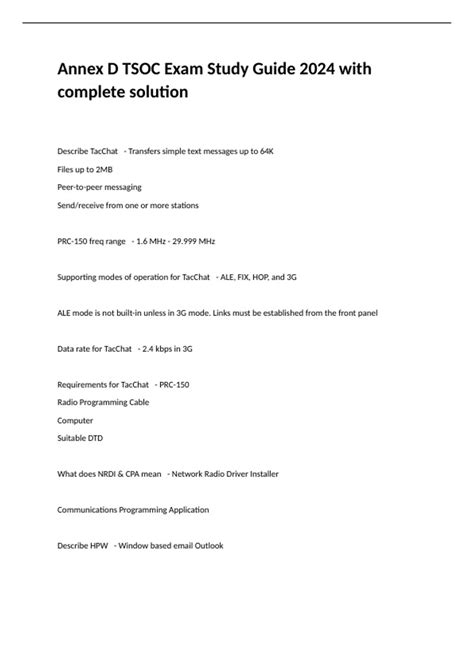 Annex D TSOC Exam Study Guide 2024 with complete solution

Describe TacChat - Transfers simple text messages up to 64K

Files up to 2MB

Peer-to-peer messaging

Send/receive from one or more stations

PRC-150 freq range - 1.6 MHz - 29.999 MHz

Supporting modes of operation for TacChat - ALE, FIX, HOP, and 3G

ALE mode is not built-in unless in 3G mode. Links must be established from the front panel

Data rate for TacChat - 2.4 kbps in 3G

Requirements for TacChat - PRC-150

Radio Programming Cable

Computer

Suitable DTD

What does NRDI & CPA mean - Network Radio Driver Installer

Communications Programming Application

Describe HPW - Window based email Outlook